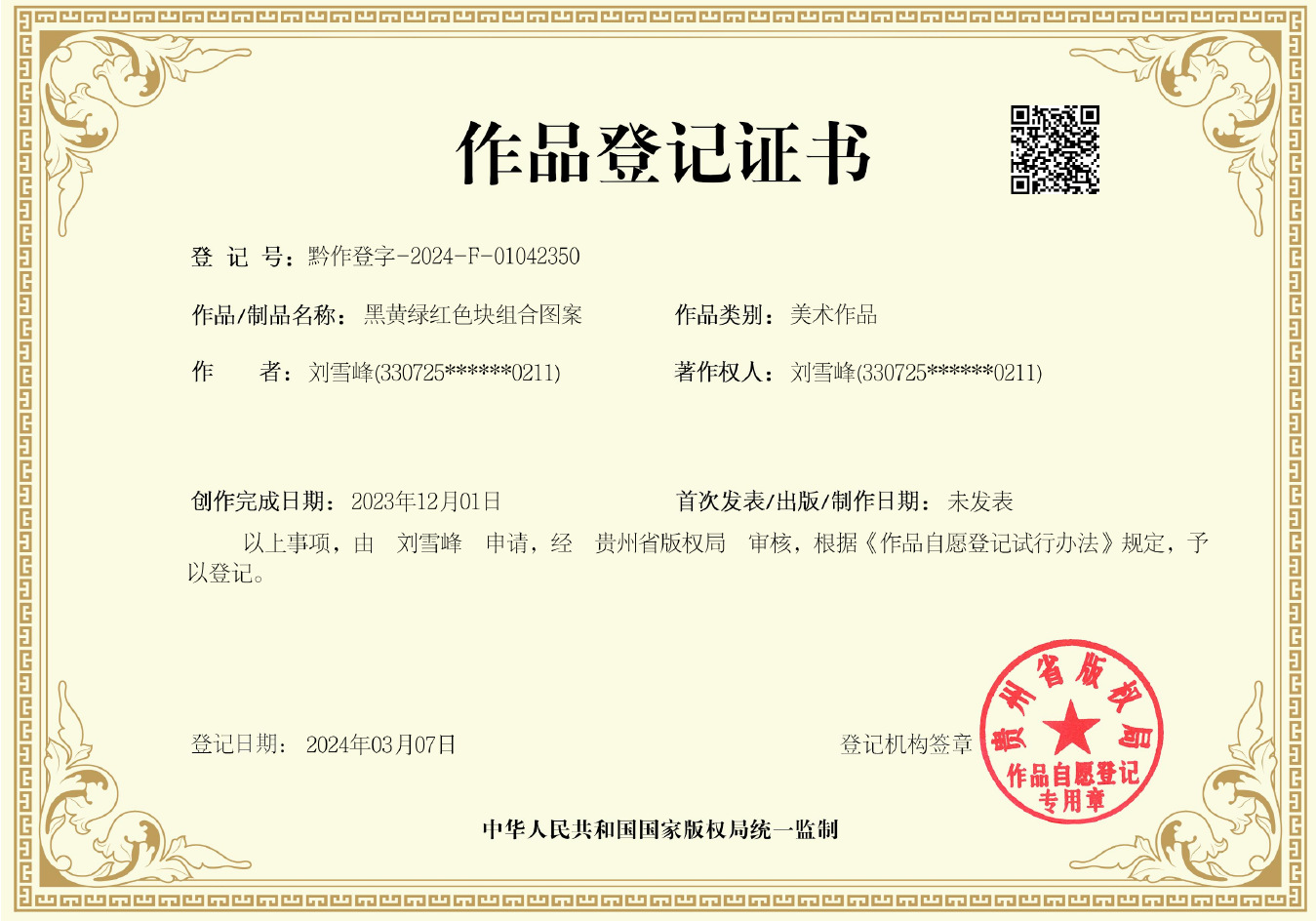 作品登记证书

登 记 号：黔作登字-2024-F-01042350

作品/制品名称：黑黄绿红色块组合图案 作品类别：美术作品

作 者：刘雪峰(330725******0211) 著作权人：刘雪峰(330725******0211)

创作完成日期：2023年12月01日 首次发表/出版/制作日期：未发表

以上事项，由 刘雪峰 申请，经 贵州省版权局 审核，根据《作品自愿登记试行办法》规定，予以登记。

登记日期：2024年03月07日 登记机构签章

贵州省版权局
作品自愿登记
专用章

中华人民共和国国家版权局统一监制